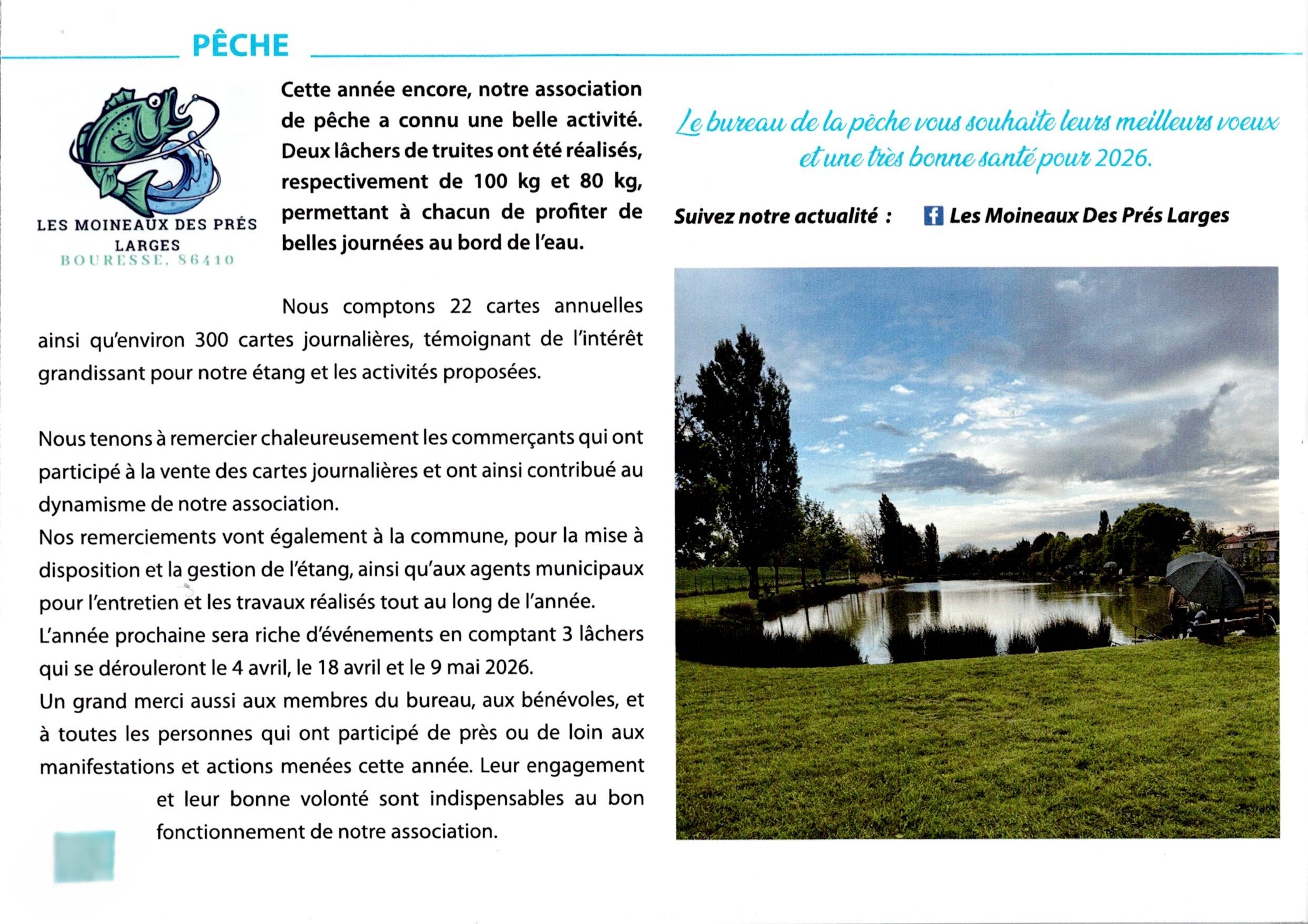 PÊCHE

LES MOINEAUX DES PRÉS LARGES
BOURESSE, 86410

Cette année encore, notre association de pêche a connu une belle activité. Deux lâchers de truites ont été réalisés, respectivement de 100 kg et 80 kg, permettant à chacun de profiter de belles journées au bord de l'eau.

Nous comptons 22 cartes annuelles ainsi qu'environ 300 cartes journalières, témoignant de l'intérêt grandissant pour notre étang et les activités proposées.

Nous tenons à remercier chaleureusement les commerçants qui ont participé à la vente des cartes journalières et ont ainsi contribué au dynamisme de notre association.
Nos remerciements vont également à la commune, pour la mise à disposition et la gestion de l'étang, ainsi qu'aux agents municipaux pour l'entretien et les travaux réalisés tout au long de l'année.
L'année prochaine sera riche d'événements en comptant 3 lâchers qui se dérouleront le 4 avril, le 18 avril et le 9 mai 2026.
Un grand merci aussi aux membres du bureau, aux bénévoles, et à toutes les personnes qui ont participé de près ou de loin aux manifestations et actions menées cette année. Leur engagement et leur bonne volonté sont indispensables au bon fonctionnement de notre association.

Le bureau de la pêche vous souhaite leurs meilleurs voeux et une très bonne santé pour 2026.

Suivez notre actualité : Les Moineaux Des Prés Larges